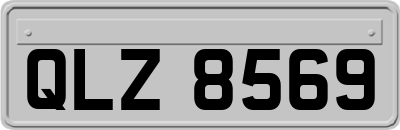 QLZ 8569